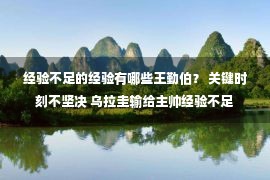 经验不足的经验有哪些王勤伯？ 关键时刻不坚决 乌拉圭输给主帅经验不足